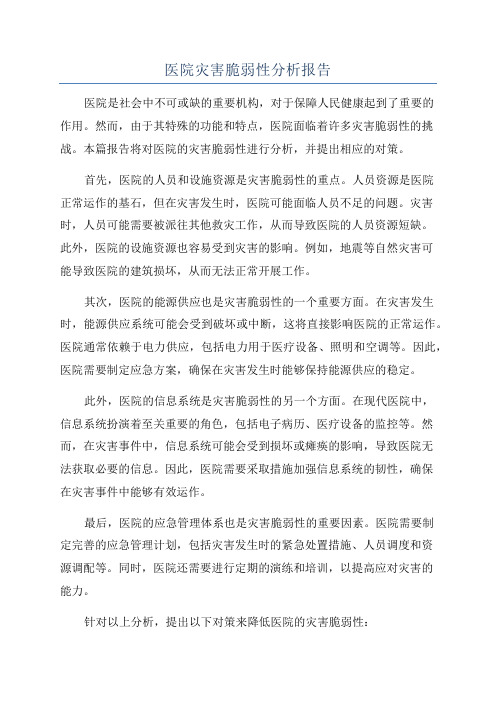 医院灾害脆弱性分析报告

医院是社会中不可或缺的重要机构，对于保障人民健康起到了重要的作用。然而，由于其特殊的功能和特点，医院面临着许多灾害脆弱性的挑战。本篇报告将对医院的灾害脆弱性进行分析，并提出相应的对策。

首先，医院的人员和设施资源是灾害脆弱性的重点。人员资源是医院正常运作的基石，但在灾害发生时，医院可能面临人员不足的问题。灾害时，人员可能需要被派往其他救灾工作，从而导致医院的人员资源短缺。此外，医院的设施资源也容易受到灾害的影响。例如，地震等自然灾害可能导致医院的建筑损坏，从而无法正常开展工作。

其次，医院的能源供应也是灾害脆弱性的一个重要方面。在灾害发生时，能源供应系统可能会受到破坏或中断，这将直接影响医院的正常运作。医院通常依赖于电力供应，包括电力用于医疗设备、照明和空调等。因此，医院需要制定应急方案，确保在灾害发生时能够保持能源供应的稳定。

此外，医院的信息系统是灾害脆弱性的另一个方面。在现代医院中，信息系统扮演着至关重要的角色，包括电子病历、医疗设备的监控等。然而，在灾害事件中，信息系统可能会受到损坏或瘫痪的影响，导致医院无法获取必要的信息。因此，医院需要采取措施加强信息系统的韧性，确保在灾害事件中能够有效运作。

最后，医院的应急管理体系也是灾害脆弱性的重要因素。医院需要制定完善的应急管理计划，包括灾害发生时的紧急处置措施、人员调度和资源调配等。同时，医院还需要进行定期的演练和培训，以提高应对灾害的能力。

针对以上分析，提出以下对策来降低医院的灾害脆弱性：